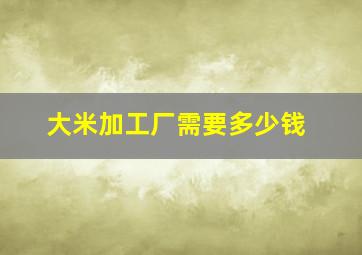 大米加工厂需要多少钱